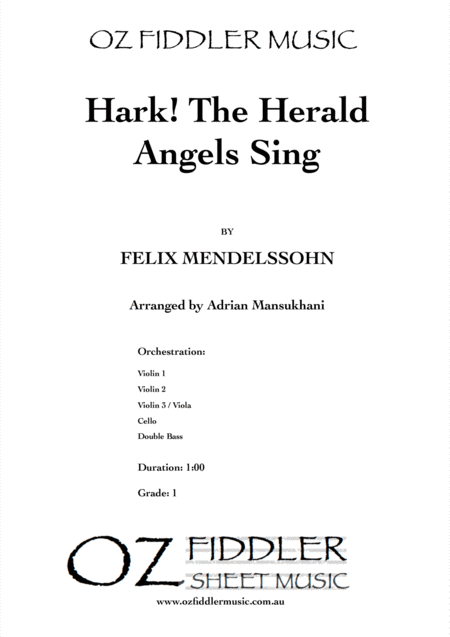 OZ FIDDLER MUSIC

Hark! The Herald Angels Sing

BY

FELIX MENDELSSOHN

Arranged by Adrian Mansukhani

Orchestration:

Violin 1
Violin 2
Violin 3 / Viola
Cello
Double Bass

Duration: 1:00

Grade: 1

OZ FIDDLER SHEET MUSIC

www.ozfiddlermusic.com.au